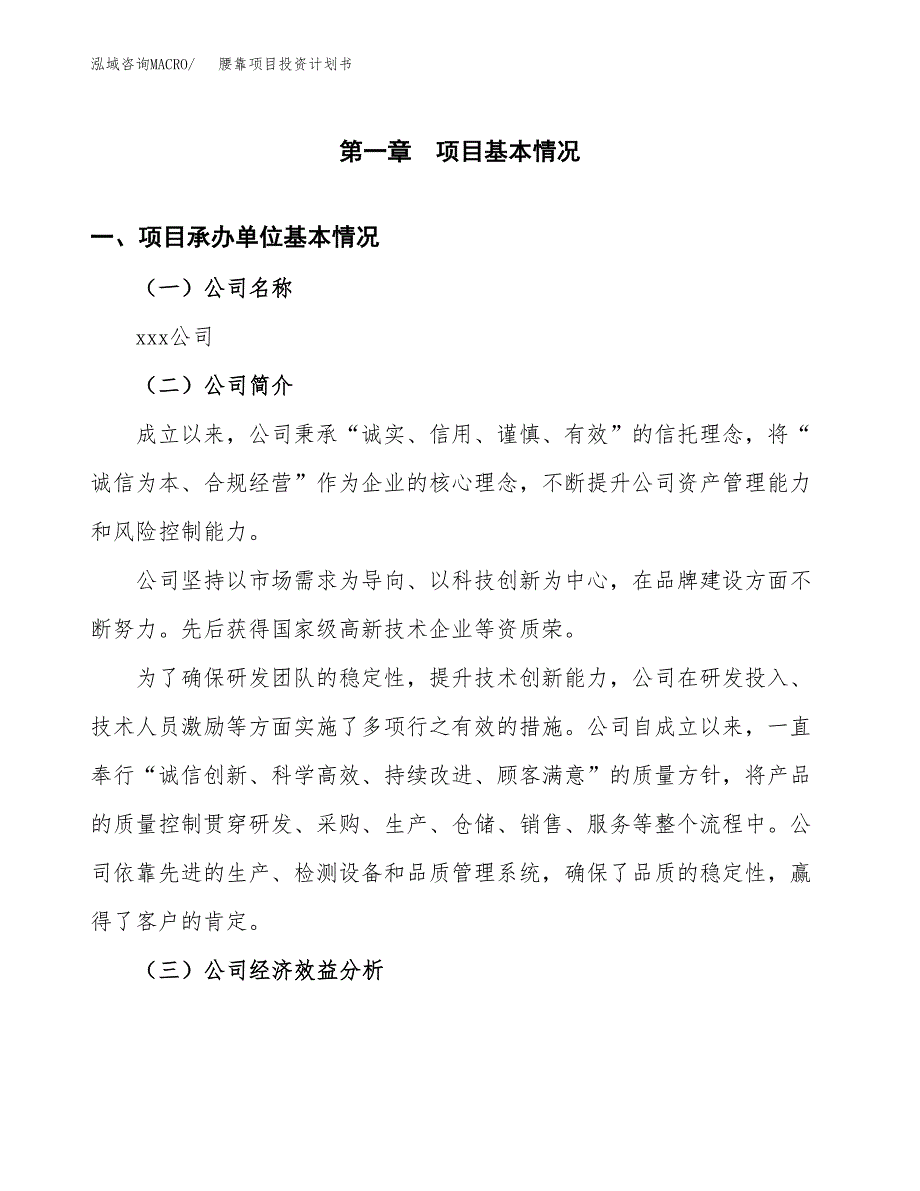 泓域咨询MACRO/　腰靠项目投资计划书

第一章　项目基本情况

一、项目承办单位基本情况

（一）公司名称

xxx公司

（二）公司简介

成立以来，公司秉承“诚实、信用、谨慎、有效”的信托理念，将“诚信为本、合规经营”作为企业的核心理念，不断提升公司资产管理能力和风险控制能力。

公司坚持以市场需求为导向、以科技创新为中心，在品牌建设方面不断努力。先后获得国家级高新技术企业等资质荣。

为了确保研发团队的稳定性，提升技术创新能力，公司在研发投入、技术人员激励等方面实施了多项行之有效的措施。公司自成立以来，一直奉行“诚信创新、科学高效、持续改进、顾客满意”的质量方针，将产品的质量控制贯穿研发、采购、生产、仓储、销售、服务等整个流程中。公司依靠先进的生产、检测设备和品质管理系统，确保了品质的稳定性，赢得了客户的肯定。

（三）公司经济效益分析